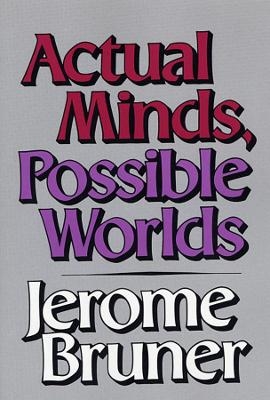 Actual Minds, Possible Worlds

Jerome Bruner